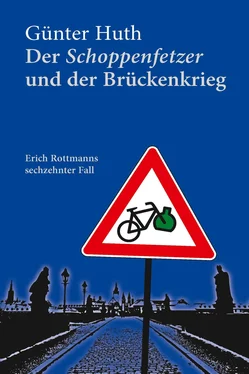 Günter Huth
Der Schoppenfetzer
und der Brückenkrieg

Erich Rottmanns
sechzehnter Fall